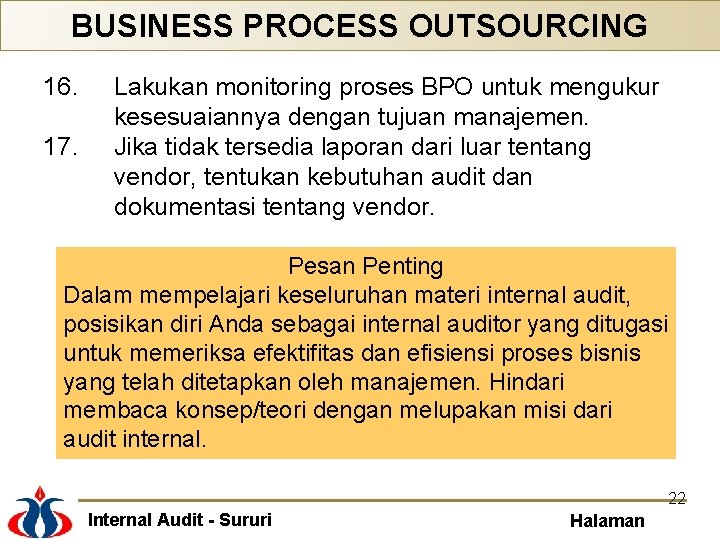 BUSINESS PROCESS OUTSOURCING

16. Lakukan monitoring proses BPO untuk mengukur kesesuaiannya dengan tujuan manajemen.
17. Jika tidak tersedia laporan dari luar tentang vendor, tentukan kebutuhan audit dan dokumentasi tentang vendor.

Pesan Penting
Dalam mempelajari keseluruhan materi internal audit, posisikan diri Anda sebagai internal auditor yang ditugasi untuk memeriksa efektifitas dan efisiensi proses bisnis yang telah ditetapkan oleh manajemen. Hindari membaca konsep/teori dengan melupakan misi dari audit internal.

22

Internal Audit - Sururi

Halaman